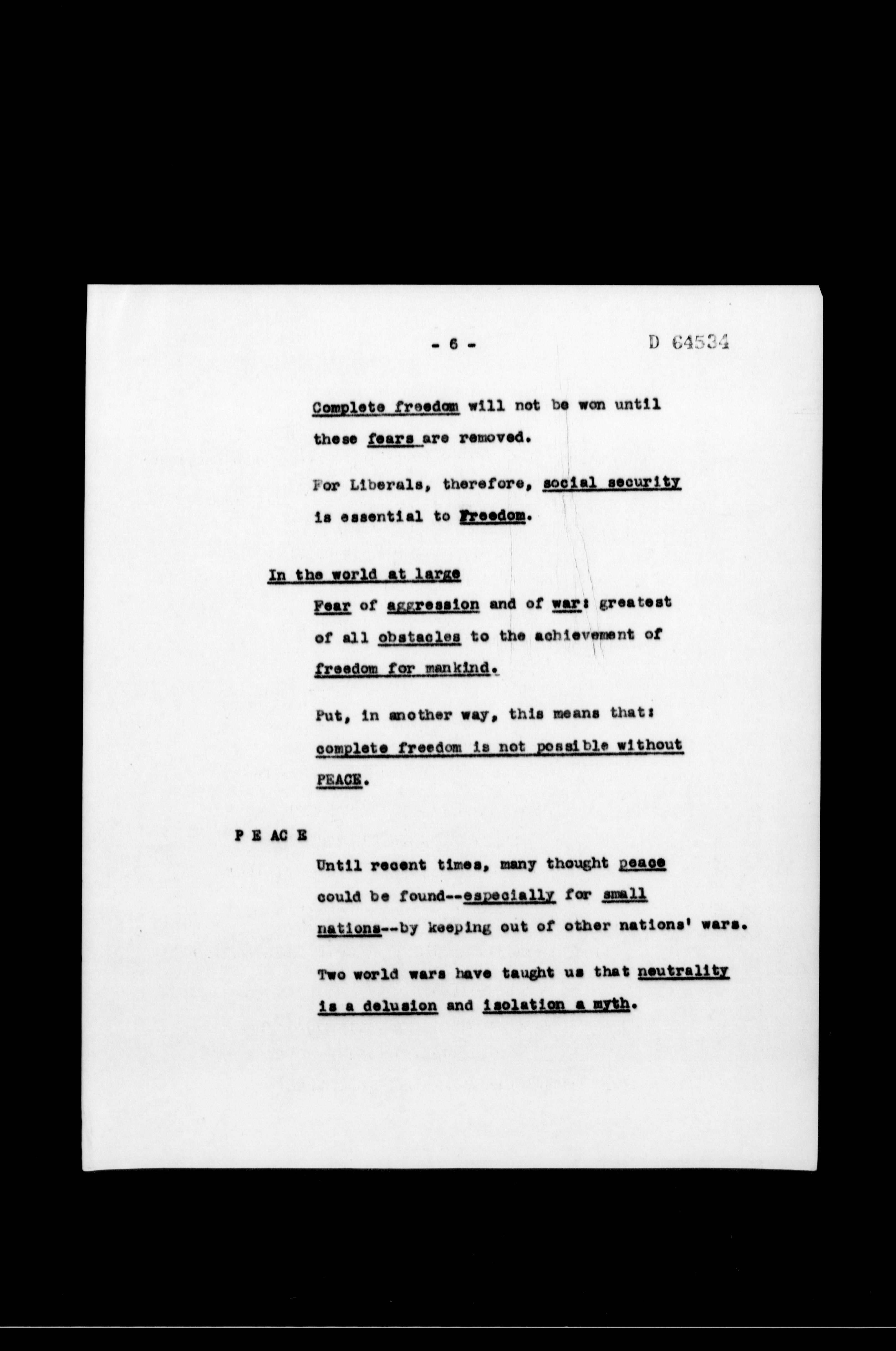 - 6 -

D 64534

Complete freedom will not be won until these fears are removed.

For Liberals, therefore, social security is essential to Freedom.

In the world at large

Fear of aggression and of war: greatest of all obstacles to the achievement of freedom for mankind.

Put, in another way, this means that: complete freedom is not possible without PEACE.

P E AC E

Until recent times, many thought peace could be found--especially for small nations--by keeping out of other nations' wars.

Two world wars have taught us that neutrality is a delusion and isolation a myth.